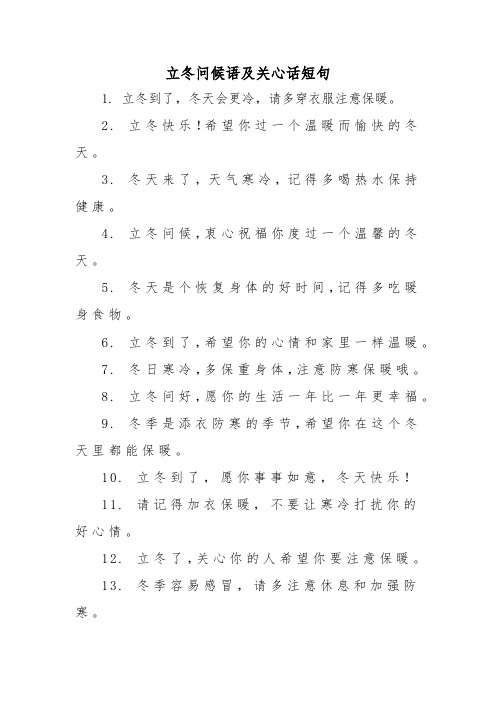 立冬问候语及关心话短句

1. 立冬到了，冬天会更冷，请多穿衣服注意保暖。

2. 立冬快乐！希望你过一个温暖而愉快的冬天。

3. 冬天来了，天气寒冷，记得多喝热水保持健康。

4. 立冬问候，衷心祝福你度过一个温馨的冬天。

5. 冬天是个恢复身体的好时间，记得多吃暖身食物。

6. 立冬到了，希望你的心情和家里一样温暖。

7. 冬日寒冷，多保重身体，注意防寒保暖哦。

8. 立冬问好，愿你的生活一年比一年更幸福。

9. 冬季是添衣防寒的季节，希望你在这个冬天里都能保暖。

10. 立冬到了，愿你事事如意，冬天快乐！

11. 请记得加衣保暖，不要让寒冷打扰你的好心情。

12. 立冬了，关心你的人希望你要注意保暖。

13. 冬季容易感冒，请多注意休息和加强防寒。